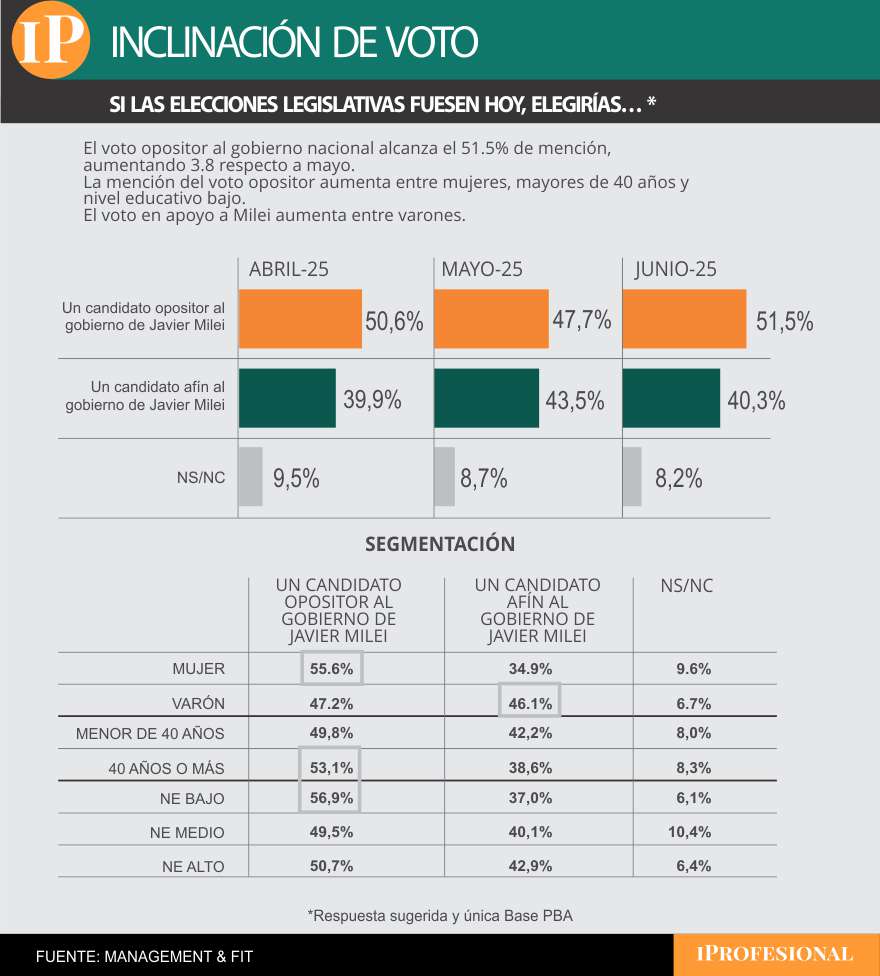 IP INCLINACIÓN DE VOTO

SI LAS ELECCIONES LEGISLATIVAS FUESEN HOY, ELEGIRÍAS... *

El voto opositor al gobierno nacional alcanza el 51.5% de mención, aumentando 3.8 respecto a mayo.
La mención del voto opositor aumenta entre mujeres, mayores de 40 años y nivel educativo bajo.
El voto en apoyo a Milei aumenta entre varones.

| | ABRIL-25 | MAYO-25 | JUNIO-25 |
|---|---|---|---|
| Un candidato opositor al gobierno de Javier Milei | 50,6% | 47,7% | 51,5% |
| Un candidato afín al gobierno de Javier Milei | 39,9% | 43,5% | 40,3% |
| NS/NC | 9,5% | 8,7% | 8,2% |

SEGMENTACIÓN

| | UN CANDIDATO OPOSITOR AL GOBIERNO DE JAVIER MILEI | UN CANDIDATO AFÍN AL GOBIERNO DE JAVIER MILEI | NS/NC |
|---|---|---|---|
| MUJER | 55.6% | 34.9% | 9.6% |
| VARÓN | 47.2% | 46.1% | 6.7% |
| MENOR DE 40 AÑOS | 49,8% | 42,2% | 8,0% |
| 40 AÑOS O MÁS | 53,1% | 38,6% | 8,3% |
| NE BAJO | 56,9% | 37,0% | 6,1% |
| NE MEDIO | 49,5% | 40,1% | 10,4% |
| NE ALTO | 50,7% | 42,9% | 6,4% |

*Respuesta sugerida y única Base PBA

FUENTE: MANAGEMENT & FIT

IPROFESIONAL